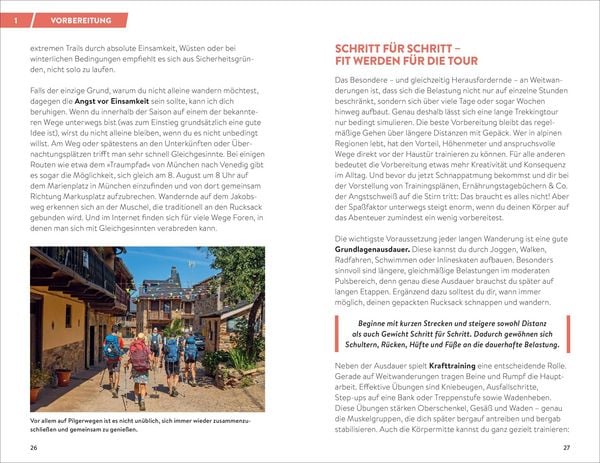 1 VORBEREITUNG

extremen Trails durch absolute Einsamkeit, Wüsten oder bei winterlichen Bedingungen empfiehlt es sich aus Sicherheitsgründen, nicht solo zu laufen.

Falls der einzige Grund, warum du nicht alleine wandern möchtest, dagegen die Angst vor Einsamkeit sein sollte, kann ich dich beruhigen. Wenn du innerhalb der Saison auf einem der bekannteren Wege unterwegs bist (was zum Einstieg grundsätzlich eine gute Idee ist), wirst du nicht alleine bleiben, wenn du es nicht unbedingt willst. Am Weg oder spätestens an den Unterkünften oder Übernachtungsplätzen trifft man sehr schnell Gleichgesinnte. Bei einigen Routen wie etwa dem »Traumpfad« von München nach Venedig gibt es sogar die Möglichkeit, sich gleich am 8. August um 8 Uhr auf dem Marienplatz in München einzufinden und von dort gemeinsam Richtung Markusplatz aufzubrechen. Wandernde auf dem Jakobsweg erkennen sich an der Muschel, die traditionell an den Rucksack gebunden wird. Und im Internet finden sich für viele Wege Foren, in denen man sich mit Gleichgesinnten verabreden kann.

Vor allem auf Pilgerwegen ist es nicht unüblich, sich immer wieder zusammenzuschließen und gemeinsam zu genießen.

26

SCHRITT FÜR SCHRITT – FIT WERDEN FÜR DIE TOUR

Das Besondere – und gleichzeitig Herausfordernde – an Weitwanderungen ist, dass sich die Belastung nicht nur auf einzelne Stunden beschränkt, sondern sich über viele Tage oder sogar Wochen hinweg aufbaut. Genau deshalb lässt sich eine lange Trekkingtour nur bedingt simulieren. Die beste Vorbereitung bleibt das regelmäßige Gehen über längere Distanzen mit Gepäck. Wer in alpinen Regionen lebt, hat den Vorteil, Höhenmeter und anspruchsvolle Wege direkt vor der Haustür trainieren zu können. Für alle anderen bedeutet die Vorbereitung etwas mehr Kreativität und Konsequenz im Alltag. Und bevor du jetzt Schnappatmung bekommst und dir bei der Vorstellung von Trainingsplänen, Ernährungstagebüchern & Co. der Angstschweiß auf die Stirn tritt: Das braucht es alles nicht! Aber der Spaßfaktor unterwegs steigt enorm, wenn du deinen Körper auf das Abenteuer zumindest ein wenig vorbereitest.

Die wichtigste Voraussetzung jeder langen Wanderung ist eine gute Grundlagenausdauer. Diese kannst du durch Joggen, Walken, Radfahren, Schwimmen oder Inlineskaten aufbauen. Besonders sinnvoll sind längere, gleichmäßige Belastungen im moderaten Pulsbereich, denn genau diese Ausdauer brauchst du später auf langen Etappen. Ergänzend dazu solltest du dir, wann immer möglich, deinen gepackten Rucksack schnappen und wandern.

Beginne mit kurzen Strecken und steigere sowohl Distanz als auch Gewicht Schritt für Schritt. Dadurch gewöhnen sich Schultern, Rücken, Hüfte und Füße an die dauerhafte Belastung.

Neben der Ausdauer spielt Krafttraining eine entscheidende Rolle. Gerade auf Weitwanderungen tragen Beine und Rumpf die Hauptarbeit. Effektive Übungen sind Kniebeugen, Ausfallschritte, Step-ups auf eine Bank oder Treppenstufe sowie Wadenheben. Diese Übungen stärken Oberschenkel, Gesäß und Waden – genau die Muskelgruppen, die dich später bergauf antreiben und bergab stabilisieren. Auch die Körpermitte kannst du ganz gezielt trainieren:

27